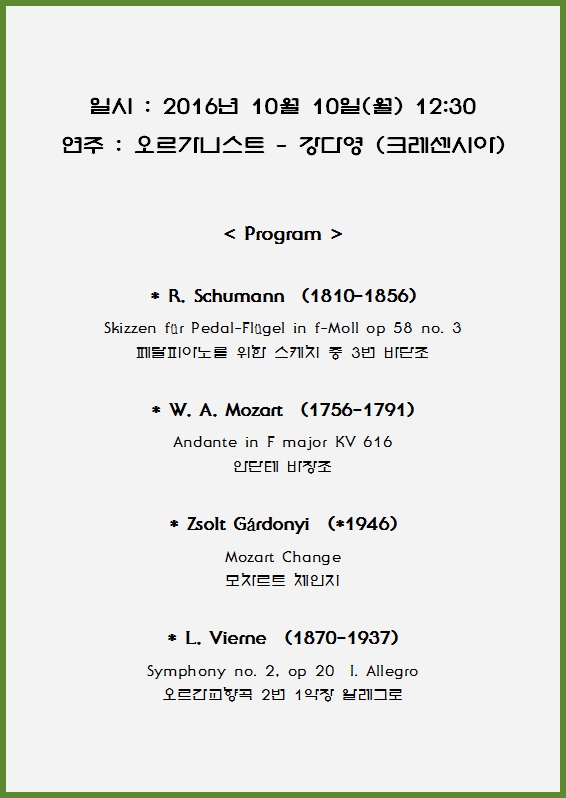 일시 : 2016년 10월 10일(월) 12:30
연주 : 오르가니스트 - 장다영 (크레센시아)

< Program >

* R. Schumann (1810-1856)
Skizzen für Pedal-Flügel in f-Moll op 58 no. 3
페달피아노를 위한 스케치 중 3번 바단조

* W. A. Mozart (1756-1791)
Andante in F major KV 616
안단테 바장조

* Zsolt Gárdonyi (*1946)
Mozart Change
모차르트 체인지

* L. Vierne (1870-1937)
Symphony no. 2, op 20 I. Allegro
오르간교향곡 2번 1악장 알레그로